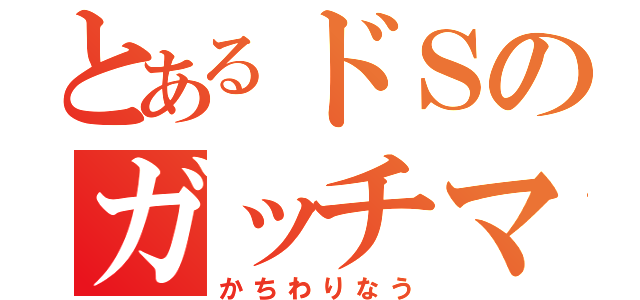 とあるドSの
ガッチマ
かちわりなう